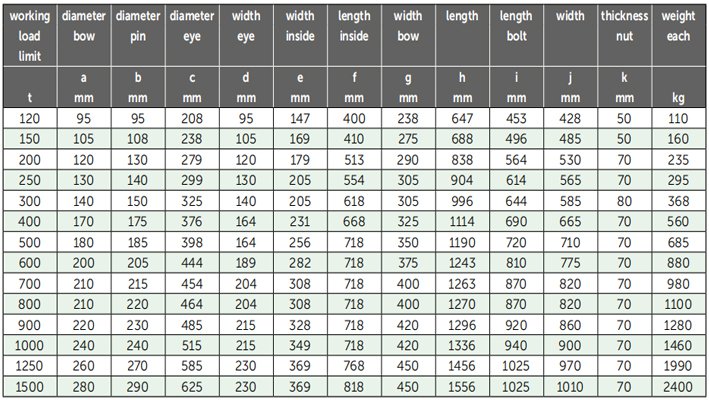 | working load limit | diameter bow | diameter pin | diameter eye | width eye | width inside | length inside | width bow | length | length bolt | width | thickness nut | weight each |
|---|---|---|---|---|---|---|---|---|---|---|---|---|
| t | a mm | b mm | c mm | d mm | e mm | f mm | g mm | h mm | i mm | j mm | k mm | kg |
| 120 | 95 | 95 | 208 | 95 | 147 | 400 | 238 | 647 | 453 | 428 | 50 | 110 |
| 150 | 105 | 108 | 238 | 105 | 169 | 410 | 275 | 688 | 496 | 485 | 50 | 160 |
| 200 | 120 | 130 | 279 | 120 | 179 | 513 | 290 | 838 | 564 | 530 | 70 | 235 |
| 250 | 130 | 140 | 299 | 130 | 205 | 554 | 305 | 904 | 614 | 565 | 70 | 295 |
| 300 | 140 | 150 | 325 | 140 | 205 | 618 | 305 | 996 | 644 | 585 | 80 | 368 |
| 400 | 170 | 175 | 376 | 164 | 231 | 668 | 325 | 1114 | 690 | 665 | 70 | 560 |
| 500 | 180 | 185 | 398 | 164 | 256 | 718 | 350 | 1190 | 720 | 710 | 70 | 685 |
| 600 | 200 | 205 | 444 | 189 | 282 | 718 | 375 | 1243 | 810 | 775 | 70 | 880 |
| 700 | 210 | 215 | 454 | 204 | 308 | 718 | 400 | 1263 | 870 | 820 | 70 | 980 |
| 800 | 210 | 220 | 464 | 204 | 308 | 718 | 400 | 1270 | 870 | 820 | 70 | 1100 |
| 900 | 220 | 230 | 485 | 215 | 328 | 718 | 420 | 1296 | 920 | 860 | 70 | 1280 |
| 1000 | 240 | 240 | 515 | 215 | 349 | 718 | 420 | 1336 | 940 | 900 | 70 | 1460 |
| 1250 | 260 | 270 | 585 | 230 | 369 | 768 | 450 | 1456 | 1025 | 970 | 70 | 1990 |
| 1500 | 280 | 290 | 625 | 230 | 369 | 818 | 450 | 1556 | 1025 | 1010 | 70 | 2400 |